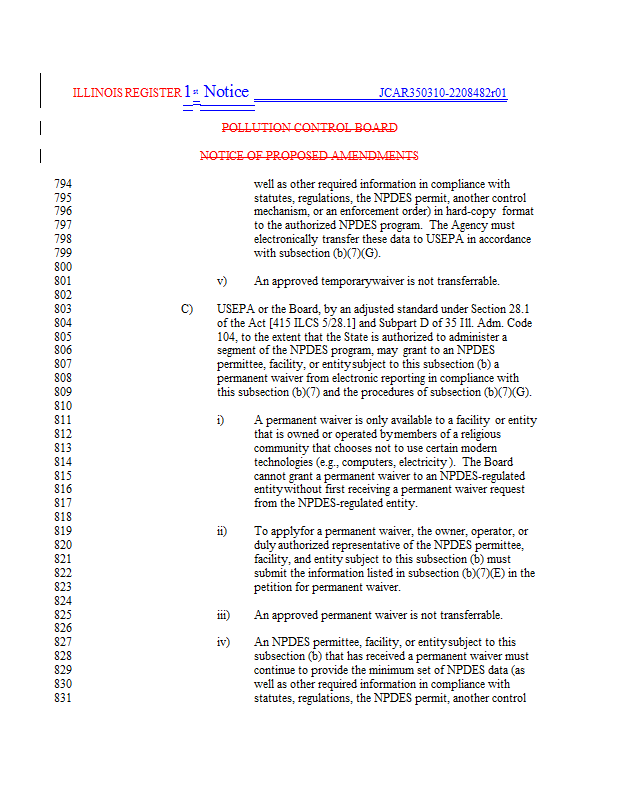 ILLINOIS REGISTER 1st Notice JCAR350310-2208482r01

POLLUTION CONTROL BOARD

NOTICE OF PROPOSED AMENDMENTS

794 well as other required information in compliance with
795 statutes, regulations, the NPDES permit, another control
796 mechanism, or an enforcement order) in hard-copy format
797 to the authorized NPDES program. The Agency must
798 electronically transfer these data to USEPA in accordance
799 with subsection (b)(7)(G).
800
801 v) An approved temporarywaiver is not transferrable.
802
803 C) USEPA or the Board, by an adjusted standard under Section 28.1
804 of the Act [415 ILCS 5/28.1] and Subpart D of 35 Ill. Adm. Code
805 104, to the extent that the State is authorized to administer a
806 segment of the NPDES program, may grant to an NPDES
807 permittee, facility, or entitysubject to this subsection (b) a
808 permanent waiver from electronic reporting in compliance with
809 this subsection (b)(7) and the procedures of subsection (b)(7)(G).
810
811 i) A permanent waiver is only available to a facility or entity
812 that is owned or operated bymembers of a religious
813 community that chooses not to use certain modern
814 technologies (e.g., computers, electricity). The Board
815 cannot grant a permanent waiver to an NPDES-regulated
816 entitywithout first receiving a permanent waiver request
817 from the NPDES-regulated entity.
818
819 ii) To applyfor a permanent waiver, the owner, operator, or
820 duly authorized representative of the NPDES permittee,
821 facility, and entity subject to this subsection (b) must
822 submit the information listed in subsection (b)(7)(E) in the
823 petition for permanent waiver.
824
825 iii) An approved permanent waiver is not transferrable.
826
827 iv) An NPDES permittee, facility, or entitysubject to this
828 subsection (b) that has received a permanent waiver must
829 continue to provide the minimum set of NPDES data (as
830 well as other required information in compliance with
831 statutes, regulations, the NPDES permit, another control